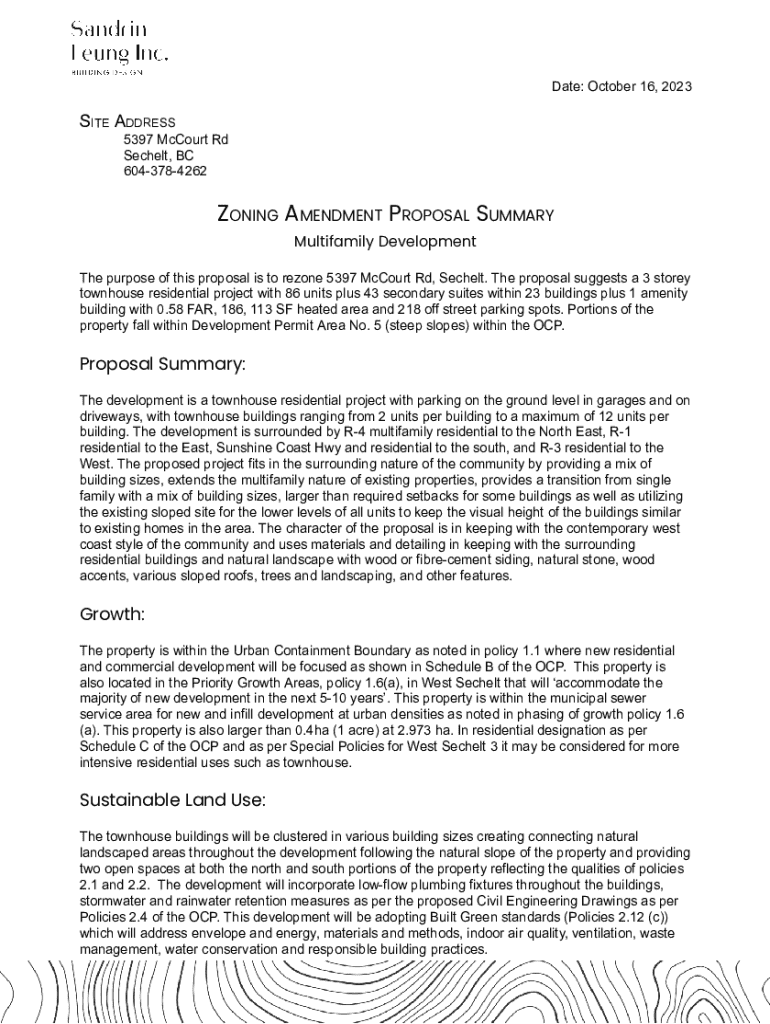 Sandrin Leung Inc.
BUILDING DESIGN

Date: October 16, 2023

SITE ADDRESS
5397 McCourt Rd
Sechelt, BC
604-378-4262

ZONING AMENDMENT PROPOSAL SUMMARY
Multifamily Development

The purpose of this proposal is to rezone 5397 McCourt Rd, Sechelt. The proposal suggests a 3 storey townhouse residential project with 86 units plus 43 secondary suites within 23 buildings plus 1 amenity building with 0.58 FAR, 186, 113 SF heated area and 218 off street parking spots. Portions of the property fall within Development Permit Area No. 5 (steep slopes) within the OCP.

Proposal Summary:

The development is a townhouse residential project with parking on the ground level in garages and on driveways, with townhouse buildings ranging from 2 units per building to a maximum of 12 units per building. The development is surrounded by R-4 multifamily residential to the North East, R-1 residential to the East, Sunshine Coast Hwy and residential to the south, and R-3 residential to the West. The proposed project fits in the surrounding nature of the community by providing a mix of building sizes, extends the multifamily nature of existing properties, provides a transition from single family with a mix of building sizes, larger than required setbacks for some buildings as well as utilizing the existing sloped site for the lower levels of all units to keep the visual height of the buildings similar to existing homes in the area. The character of the proposal is in keeping with the contemporary west coast style of the community and uses materials and detailing in keeping with the surrounding residential buildings and natural landscape with wood or fibre-cement siding, natural stone, wood accents, various sloped roofs, trees and landscaping, and other features.

Growth:

The property is within the Urban Containment Boundary as noted in policy 1.1 where new residential and commercial development will be focused as shown in Schedule B of the OCP. This property is also located in the Priority Growth Areas, policy 1.6(a), in West Sechelt that will 'accommodate the majority of new development in the next 5-10 years'. This property is within the municipal sewer service area for new and infill development at urban densities as noted in phasing of growth policy 1.6 (a). This property is also larger than 0.4ha (1 acre) at 2.973 ha. In residential designation as per Schedule C of the OCP and as per Special Policies for West Sechelt 3 it may be considered for more intensive residential uses such as townhouse.

Sustainable Land Use:

The townhouse buildings will be clustered in various building sizes creating connecting natural landscaped areas throughout the development following the natural slope of the property and providing two open spaces at both the north and south portions of the property reflecting the qualities of policies 2.1 and 2.2. The development will incorporate low-flow plumbing fixtures throughout the buildings, stormwater and rainwater retention measures as per the proposed Civil Engineering Drawings as per Policies 2.4 of the OCP. This development will be adopting Built Green standards (Policies 2.12 (c)) which will address envelope and energy, materials and methods, indoor air quality, ventilation, waste management, water conservation and responsible building practices.